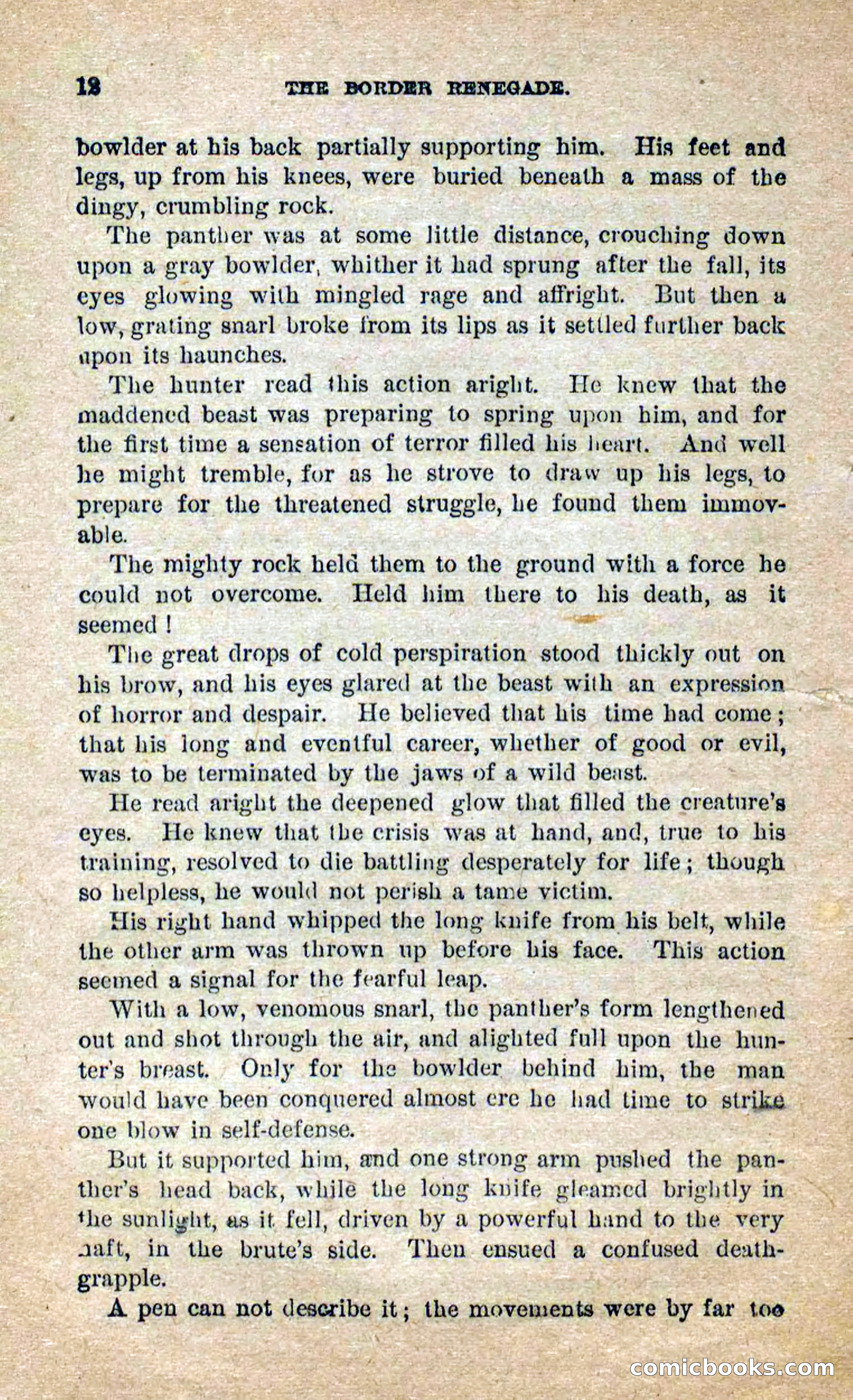 12 THE BORDER RENEGADE.

bowlder at his back partially supporting him. His feet and legs, up from his knees, were buried beneath a mass of the dingy, crumbling rock.

The panther was at some little distance, crouching down upon a gray bowlder, whither it had sprung after the fall, its eyes glowing with mingled rage and affright. But then a low, grating snarl broke from its lips as it settled further back upon its haunches.

The hunter read this action aright. He knew that the maddened beast was preparing to spring upon him, and for the first time a sensation of terror filled his heart. And well he might tremble, for as he strove to draw up his legs, to prepare for the threatened struggle, he found them immovable.

The mighty rock held them to the ground with a force he could not overcome. Held him there to his death, as it seemed!

The great drops of cold perspiration stood thickly out on his brow, and his eyes glared at the beast with an expression of horror and despair. He believed that his time had come; that his long and eventful career, whether of good or evil, was to be terminated by the jaws of a wild beast.

He read aright the deepened glow that filled the creature's eyes. He knew that the crisis was at hand, and, true to his training, resolved to die battling desperately for life; though so helpless, he would not perish a tame victim.

His right hand whipped the long knife from his belt, while the other arm was thrown up before his face. This action seemed a signal for the fearful leap.

With a low, venomous snarl, the panther's form lengthened out and shot through the air, and alighted full upon the hunter's breast. Only for the bowlder behind him, the man would have been conquered almost ere he had time to strike one blow in self-defense.

But it supported him, and one strong arm pushed the panther's head back, while the long knife gleamed brightly in the sunlight, as it fell, driven by a powerful hand to the very haft, in the brute's side. Then ensued a confused death-grapple.

A pen can not describe it; the movements were by far too

comicbooks.com